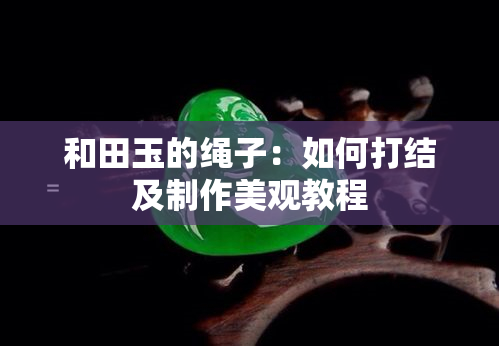 和田玉的绳子：如何打结及制作美观教程